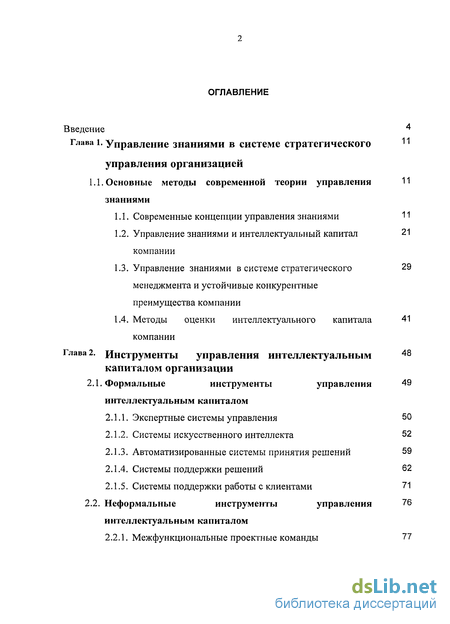 2

ОГЛАВЛЕНИЕ

Введение 4

Глава 1. Управление знаниями в системе стратегического управления организацией 11

1.1. Основные методы современной теории управления знаниями 11

1.1. Современные концепции управления знаниями 11

1.2. Управление знаниями и интеллектуальный капитал компании 21

1.3. Управление знаниями в системе стратегического менеджмента и устойчивые конкурентные преимущества компании 29

1.4. Методы оценки интеллектуального капитала компании 41

Глава 2. Инструменты управления интеллектуальным капиталом организации 48

2.1. Формальные инструменты управления интеллектуальным капиталом 49

2.1.1. Экспертные системы управления 50

2.1.2. Системы искусственного интеллекта 52

2.1.3. Автоматизированные системы принятия решений 59

2.1.4. Системы поддержки решений 62

2.1.5. Системы поддержки работы с клиентами 71

2.2. Неформальные инструменты управления интеллектуальным капиталом 76

2.2.1. Межфункциональные проектные команды 77

dsLib.net
библиотека диссертаций